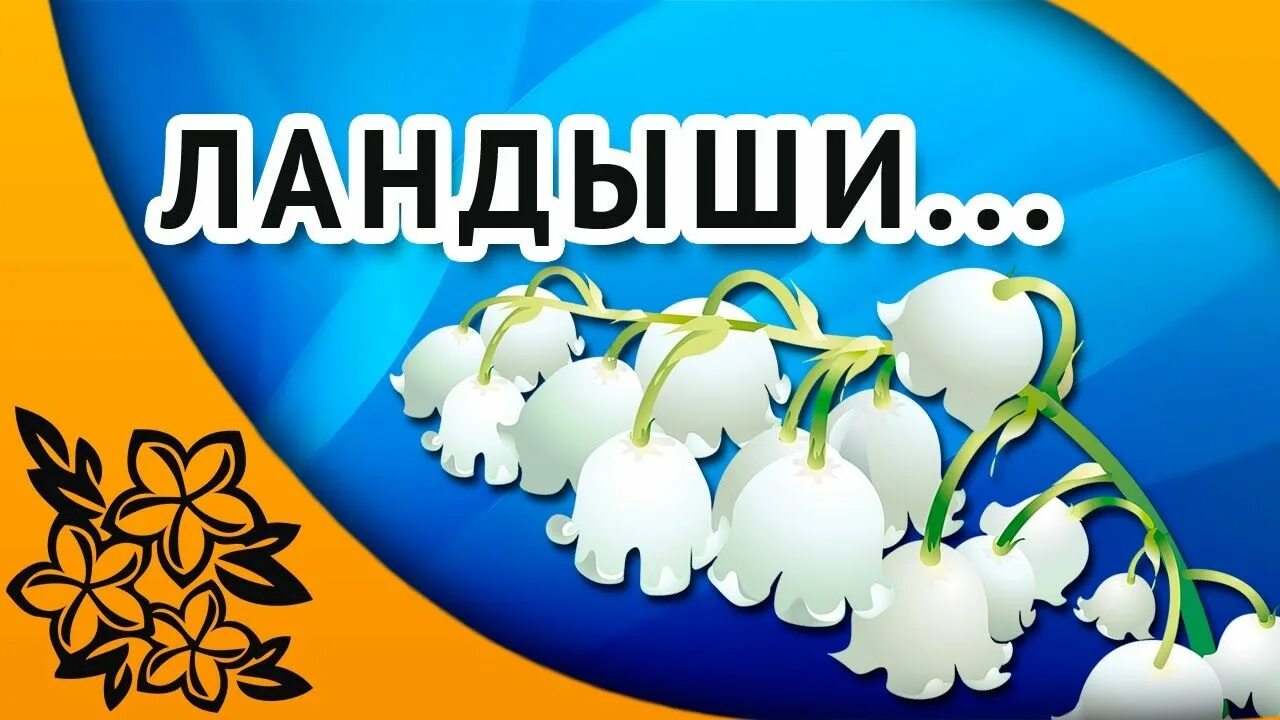 ЛАНДЫШИ...